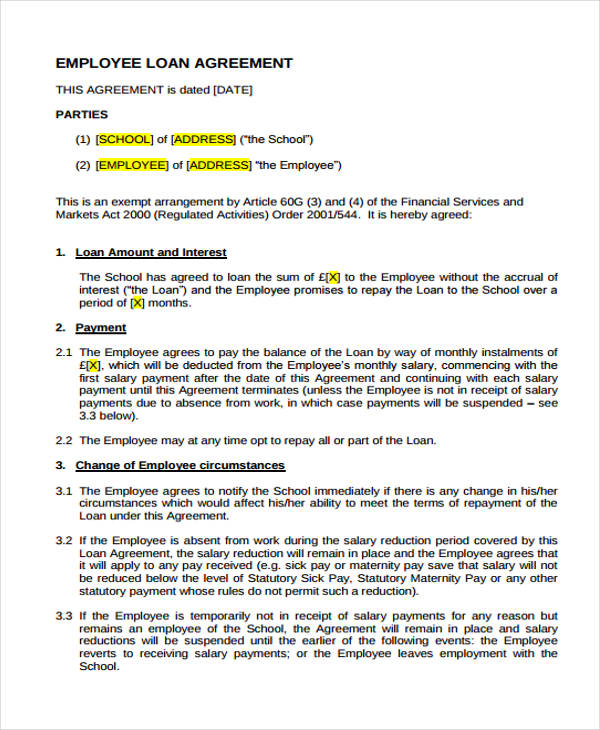 EMPLOYEE LOAN AGREEMENT

THIS AGREEMENT is dated [DATE]

PARTIES

(1) [SCHOOL] of [ADDRESS] ("the School")

(2) [EMPLOYEE] of [ADDRESS] "the Employee")

This is an exempt arrangement by Article 60G (3) and (4) of the Financial Services and Markets Act 2000 (Regulated Activities) Order 2001/544. It is hereby agreed:

1. Loan Amount and Interest

The School has agreed to loan the sum of £[X] to the Employee without the accrual of interest ("the Loan") and the Employee promises to repay the Loan to the School over a period of [X] months.

2. Payment

2.1 The Employee agrees to pay the balance of the Loan by way of monthly instalments of £[X], which will be deducted from the Employee's monthly salary, commencing with the first salary payment after the date of this Agreement and continuing with each salary payment until this Agreement terminates (unless the Employee is not in receipt of salary payments due to absence from work, in which case payments will be suspended – see 3.3 below).

2.2 The Employee may at any time opt to repay all or part of the Loan.

3. Change of Employee circumstances

3.1 The Employee agrees to notify the School immediately if there is any change in his/her circumstances which would affect his/her ability to meet the terms of repayment of the Loan under this Agreement.

3.2 If the Employee is absent from work during the salary reduction period covered by this Loan Agreement, the salary reduction will remain in place and the Employee agrees that it will apply to any pay received (e.g. sick pay or maternity pay save that salary will not be reduced below the level of Statutory Sick Pay, Statutory Maternity Pay or any other statutory payment whose rules do not permit such a reduction).

3.3 If the Employee is temporarily not in receipt of salary payments for any reason but remains an employee of the School, the Agreement will remain in place and salary reductions will be suspended until the earlier of the following events: the Employee reverts to receiving salary payments; or the Employee leaves employment with the School.